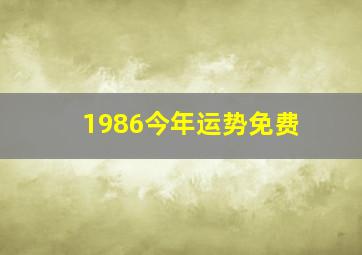 1986今年运势免费